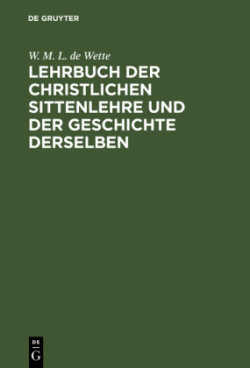 DE GRUYTER

W. M. L. de Wette

LEHRBUCH DER CHRISTLICHEN SITTENLEHRE UND DER GESCHICHTE DERSELBEN

DE G